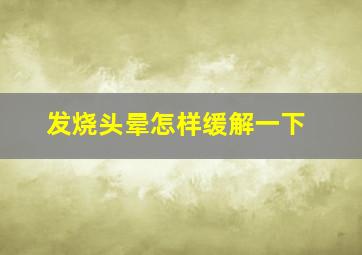 发烧头晕怎样缓解一下